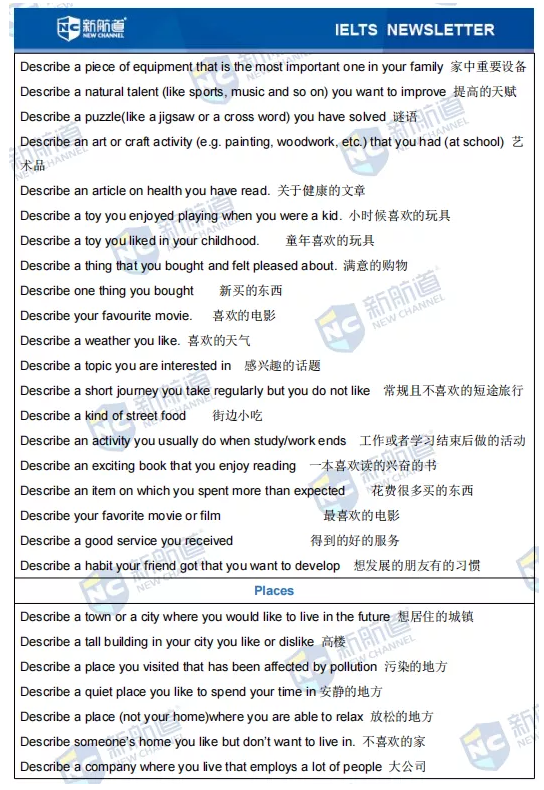 新航道 NEW CHANNEL IELTS NEWSLETTER

Describe a piece of equipment that is the most important one in your family 家中重要设备
Describe a natural talent (like sports, music and so on) you want to improve 提高的天赋
Describe a puzzle(like a jigsaw or a cross word) you have solved 谜语
Describe an art or craft activity (e.g. painting, woodwork, etc.) that you had (at school) 艺术品
Describe an article on health you have read. 关于健康的文章
Describe a toy you enjoyed playing when you were a kid. 小时候喜欢的玩具
Describe a toy you liked in your childhood. 童年喜欢的玩具
Describe a thing that you bought and felt pleased about. 满意的购物
Describe one thing you bought 新买的东西
Describe your favourite movie. 喜欢的电影
Describe a weather you like. 喜欢的天气
Describe a topic you are interested in 感兴趣的话题
Describe a short journey you take regularly but you do not like 常规且不喜欢的短途旅行
Describe a kind of street food 街边小吃
Describe an activity you usually do when study/work ends 工作或者学习结束后做的活动
Describe an exciting book that you enjoy reading 一本喜欢读的兴奋的书
Describe an item on which you spent more than expected 花费很多买的东西
Describe your favorite movie or film 最喜欢的电影
Describe a good service you received 得到的好的服务
Describe a habit your friend got that you want to develop 想发展的朋友有的习惯

Places

Describe a town or a city where you would like to live in the future 想居住的城镇
Describe a tall building in your city you like or dislike 高楼
Describe a place you visited that has been affected by pollution 污染的地方
Describe a quiet place you like to spend your time in 安静的地方
Describe a place (not your home)where you are able to relax 放松的地方
Describe someone's home you like but don't want to live in. 不喜欢的家
Describe a company where you live that employs a lot of people 大公司